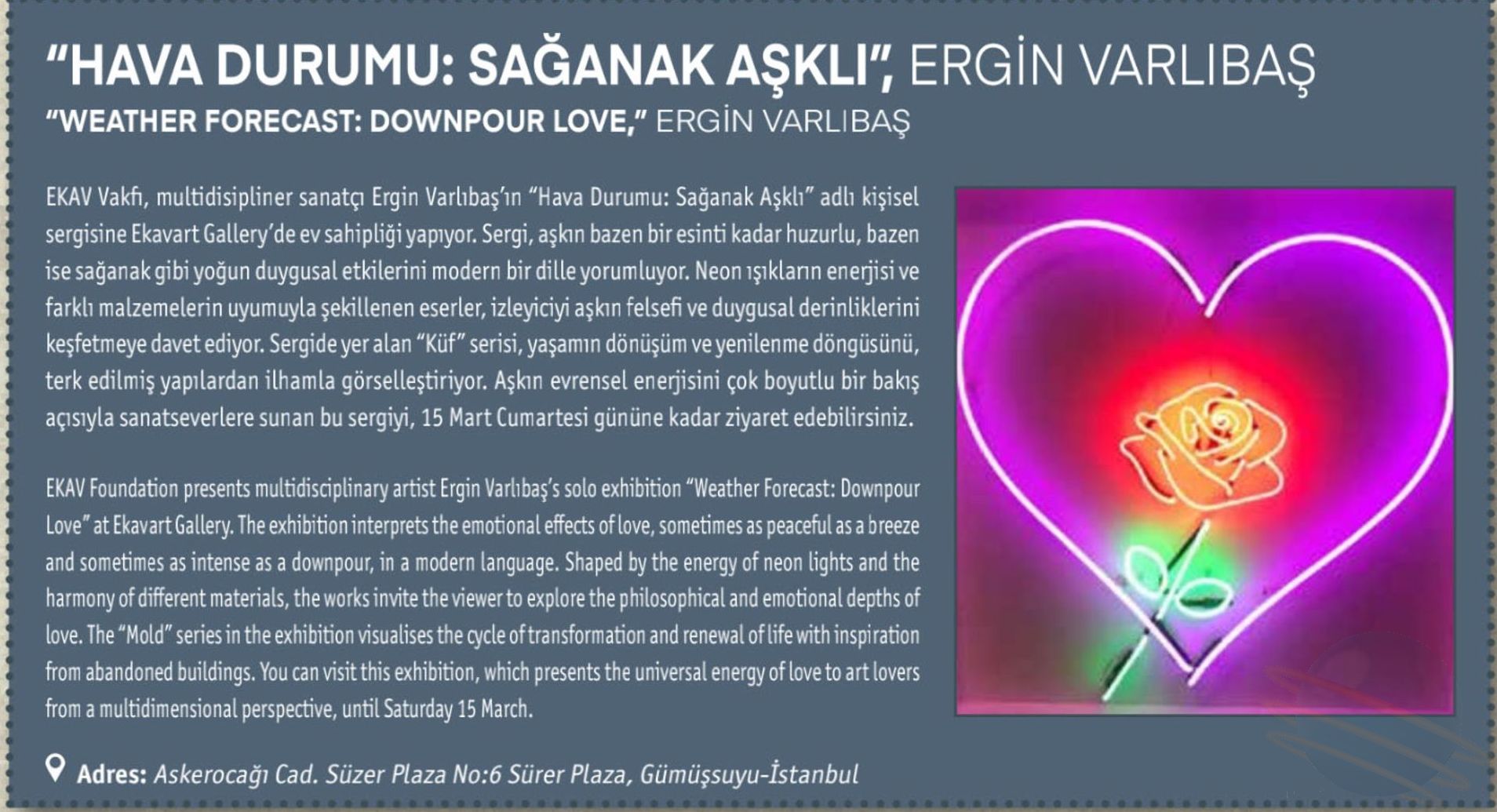 "HAVA DURUMU: SAĞANAK AŞKLI", ERGİN VARLIBAŞ
"WEATHER FORECAST: DOWNPOUR LOVE," ERGİN VARLIBAŞ

EKAV Vakfı, multidisipliner sanatçı Ergin Varlıbaş'ın "Hava Durumu: Sağanak Aşklı" adlı kişisel sergisine Ekavart Gallery'de ev sahipliği yapıyor. Sergi, aşkın bazen bir esinti kadar huzurlu, bazen ise sağanak gibi yoğun duygusal etkilerini modern bir dille yorumluyor. Neon ışıkların enerjisi ve farklı malzemelerin uyumuyla şekillenen eserler, izleyiciyi aşkın felsefi ve duygusal derinliklerini keşfetmeye davet ediyor. Sergide yer alan "Küf" serisi, yaşamın dönüşüm ve yenilenme döngüsünü, terk edilmiş yapılardan ilhamla görselleştiriyor. Aşkın evrensel enerjisini çok boyutlu bir bakış açısıyla sanatseverlere sunan bu sergiyi, 15 Mart Cumartesi gününe kadar ziyaret edebilirsiniz.

EKAV Foundation presents multidisciplinary artist Ergin Varlıbaş's solo exhibition "Weather Forecast: Downpour Love" at Ekavart Gallery. The exhibition interprets the emotional effects of love, sometimes as peaceful as a breeze and sometimes as intense as a downpour, in a modern language. Shaped by the energy of neon lights and the harmony of different materials, the works invite the viewer to explore the philosophical and emotional depths of love. The "Mold" series in the exhibition visualises the cycle of transformation and renewal of life with inspiration from abandoned buildings. You can visit this exhibition, which presents the universal energy of love to art lovers from a multidimensional perspective, until Saturday 15 March.

Adres: Askerocağı Cad. Süzer Plaza No:6 Sürer Plaza, Gümüşsuyu-İstanbul